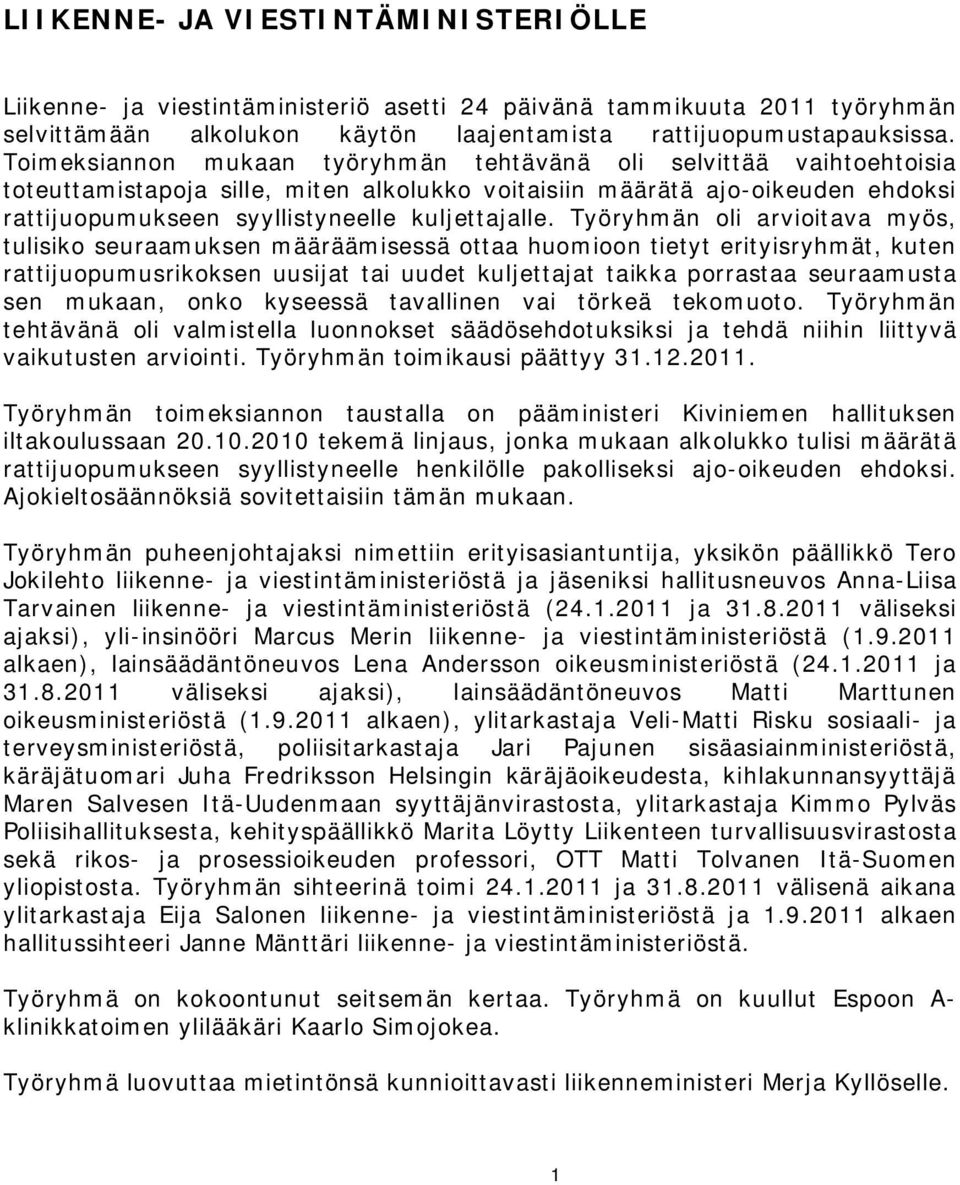 LIIKENNE- JA VIESTINTÄMINISTERIÖLLE

Liikenne- ja viestintäministeriö asetti 24 päivänä tammikuuta 2011 työryhmän selvittämään alkolukon käytön laajentamista rattijuopumustapauksissa. Toimeksiannon mukaan työryhmän tehtävänä oli selvittää vaihtoehtoisia toteuttamistapoja sille, miten alkolukko voitaisiin määrätä ajo-oikeuden ehdoksi rattijuopumukseen syyllistyneelle kuljettajalle. Työryhmän oli arvioitava myös, tulisiko seuraamuksen määräämisessä ottaa huomioon tietyt erityisryhmät, kuten rattijuopumusrikoksen uusijat tai uudet kuljettajat taikka porrastaa seuraamusta sen mukaan, onko kyseessä tavallinen vai törkeä tekomuoto. Työryhmän tehtävänä oli valmistella luonnokset säädösehdotuksiksi ja tehdä niihin liittyvä vaikutusten arviointi. Työryhmän toimikausi päättyy 31.12.2011.

Työryhmän toimeksiannon taustalla on pääministeri Kiviniemen hallituksen iltakoulussaan 20.10.2010 tekemä linjaus, jonka mukaan alkolukko tulisi määrätä rattijuopumukseen syyllistyneelle henkilölle pakolliseksi ajo-oikeuden ehdoksi. Ajokieltosäännöksiä sovitettaisiin tämän mukaan.

Työryhmän puheenjohtajaksi nimettiin erityisasiantuntija, yksikön päällikkö Tero Jokilehto liikenne- ja viestintäministeriöstä ja jäseniksi hallitusneuvos Anna-Liisa Tarvainen liikenne- ja viestintäministeriöstä (24.1.2011 ja 31.8.2011 väliseksi ajaksi), yli-insinööri Marcus Merin liikenne- ja viestintäministeriöstä (1.9.2011 alkaen), lainsäädäntöneuvos Lena Andersson oikeusministeriöstä (24.1.2011 ja 31.8.2011 väliseksi ajaksi), lainsäädäntöneuvos Matti Marttunen oikeusministeriöstä (1.9.2011 alkaen), ylitarkastaja Veli-Matti Risku sosiaali- ja terveysministeriöstä, poliisitarkastaja Jari Pajunen sisäasiainministeriöstä, käräjätuomari Juha Fredriksson Helsingin käräjäoikeudesta, kihlakunnansyyttäjä Maren Salvesen Itä-Uudenmaan syyttäjänvirastosta, ylitarkastaja Kimmo Pylväs Poliisihallituksesta, kehityspäällikkö Marita Löytty Liikenteen turvallisuusvirastosta sekä rikos- ja prosessioikeuden professori, OTT Matti Tolvanen Itä-Suomen yliopistosta. Työryhmän sihteerinä toimi 24.1.2011 ja 31.8.2011 välisenä aikana ylitarkastaja Eija Salonen liikenne- ja viestintäministeriöstä ja 1.9.2011 alkaen hallitussihteeri Janne Mänttäri liikenne- ja viestintäministeriöstä.

Työryhmä on kokoontunut seitsemän kertaa. Työryhmä on kuullut Espoon A-klinikkatoimen ylilääkäri Kaarlo Simojokea.

Työryhmä luovuttaa mietintönsä kunnioittavasti liikenneministeri Merja Kyllöselle.

1